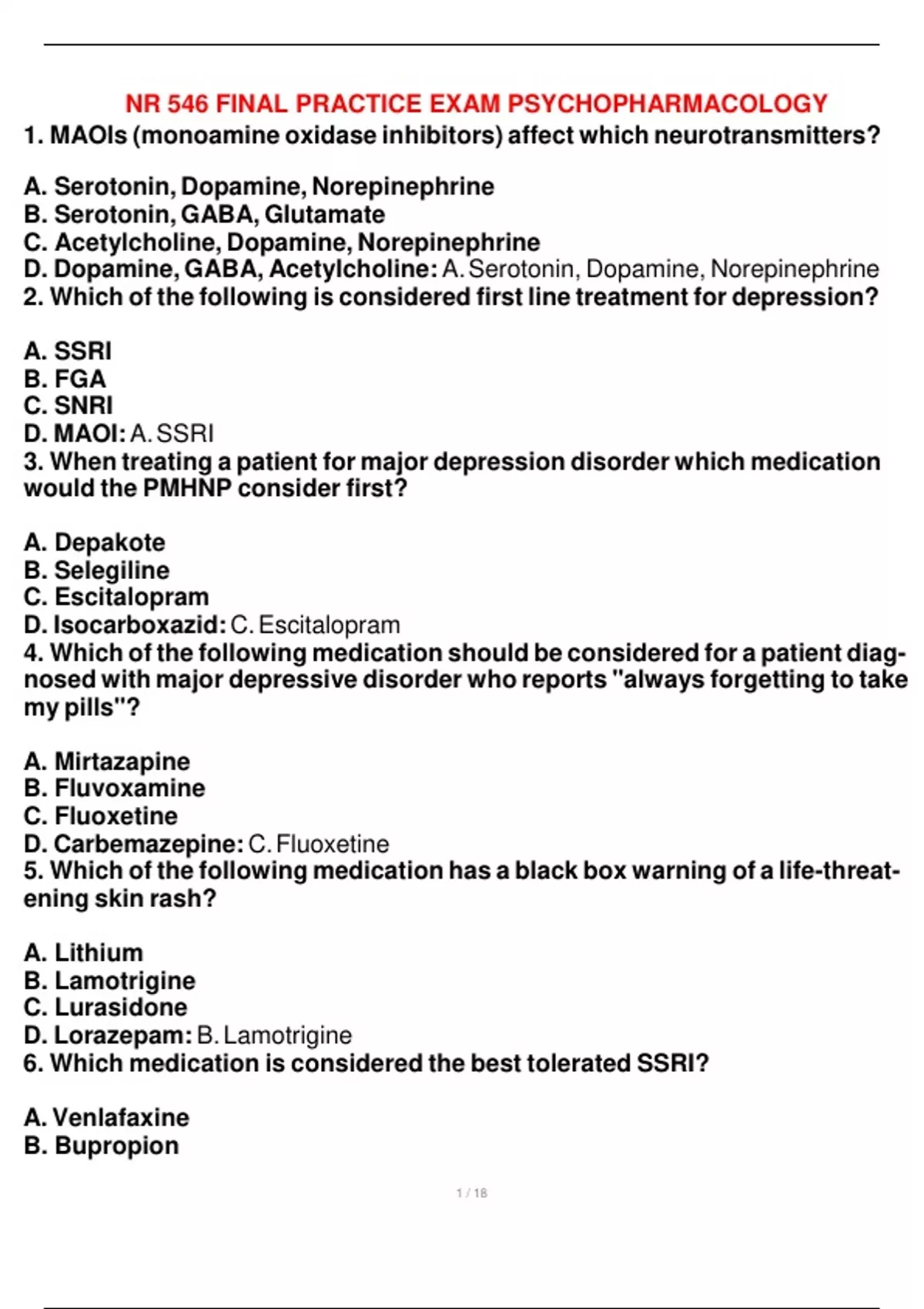 NR 546 FINAL PRACTICE EXAM PSYCHOPHARMACOLOGY

1. MAOIs (monoamine oxidase inhibitors) affect which neurotransmitters?

A. Serotonin, Dopamine, Norepinephrine
B. Serotonin, GABA, Glutamate
C. Acetylcholine, Dopamine, Norepinephrine
D. Dopamine, GABA, Acetylcholine: A. Serotonin, Dopamine, Norepinephrine

2. Which of the following is considered first line treatment for depression?

A. SSRI
B. FGA
C. SNRI
D. MAOI: A. SSRI

3. When treating a patient for major depression disorder which medication would the PMHNP consider first?

A. Depakote
B. Selegiline
C. Escitalopram
D. Isocarboxazid: C. Escitalopram

4. Which of the following medication should be considered for a patient diagnosed with major depressive disorder who reports "always forgetting to take my pills"?

A. Mirtazapine
B. Fluvoxamine
C. Fluoxetine
D. Carbemazepine: C. Fluoxetine

5. Which of the following medication has a black box warning of a life-threatening skin rash?

A. Lithium
B. Lamotrigine
C. Lurasidone
D. Lorazepam: B. Lamotrigine

6. Which medication is considered the best tolerated SSRI?

A. Venlafaxine
B. Bupropion

1 / 18